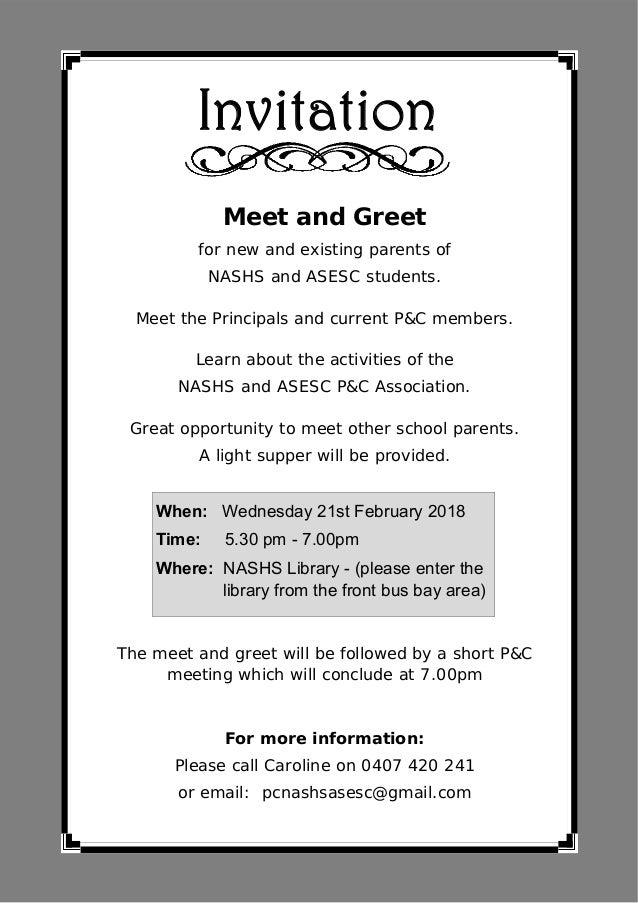 Invitation

Meet and Greet

for new and existing parents of NASHS and ASESC students.

Meet the Principals and current P&C members.

Learn about the activities of the NASHS and ASESC P&C Association.

Great opportunity to meet other school parents. A light supper will be provided.

When: Wednesday 21st February 2018
Time: 5.30 pm - 7.00pm
Where: NASHS Library - (please enter the library from the front bus bay area)

The meet and greet will be followed by a short P&C meeting which will conclude at 7.00pm

For more information:
Please call Caroline on 0407 420 241
or email: pcnashsasesc@gmail.com